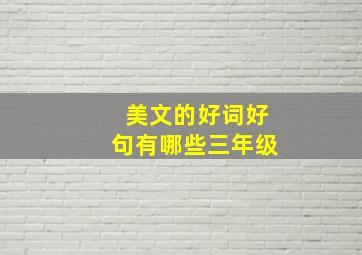 美文的好词好句有哪些三年级